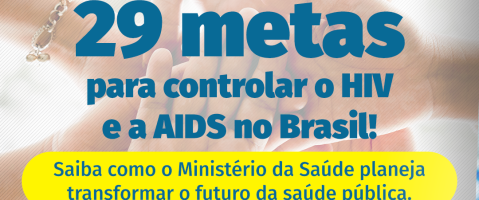 29 metas
para controlar o HIV e a AIDS no Brasil!

Saiba como o Ministério da Saúde planeja transformar o futuro da saúde pública.